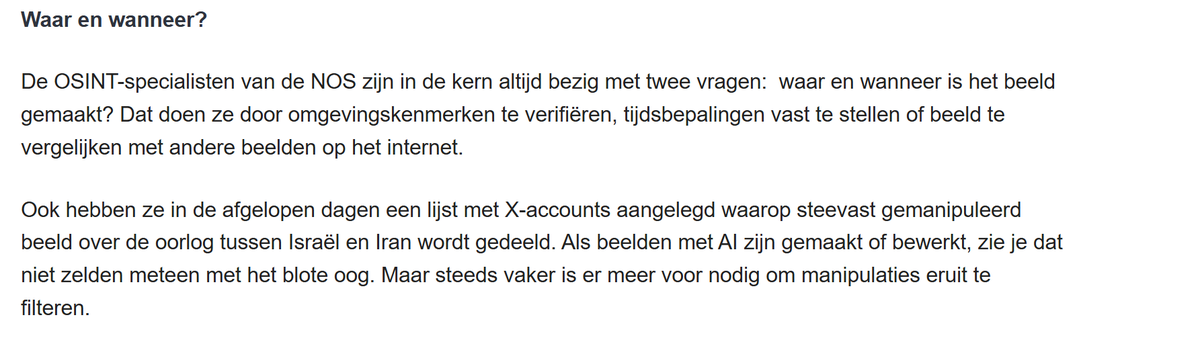 Waar en wanneer?

De OSINT-specialisten van de NOS zijn in de kern altijd bezig met twee vragen:  waar en wanneer is het beeld gemaakt? Dat doen ze door omgevingskenmerken te verifiëren, tijdsbepalingen vast te stellen of beeld te vergelijken met andere beelden op het internet.

Ook hebben ze in de afgelopen dagen een lijst met X-accounts aangelegd waarop steevast gemanipuleerd beeld over de oorlog tussen Israël en Iran wordt gedeeld. Als beelden met AI zijn gemaakt of bewerkt, zie je dat niet zelden meteen met het blote oog. Maar steeds vaker is er meer voor nodig om manipulaties eruit te filteren.